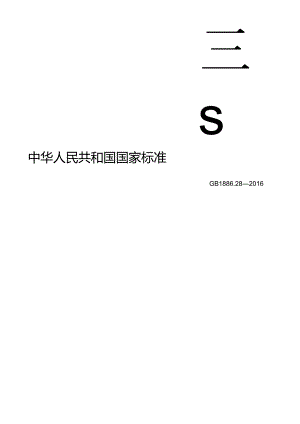 三

S

中华人民共和国国家标准

GB1886.28—2016